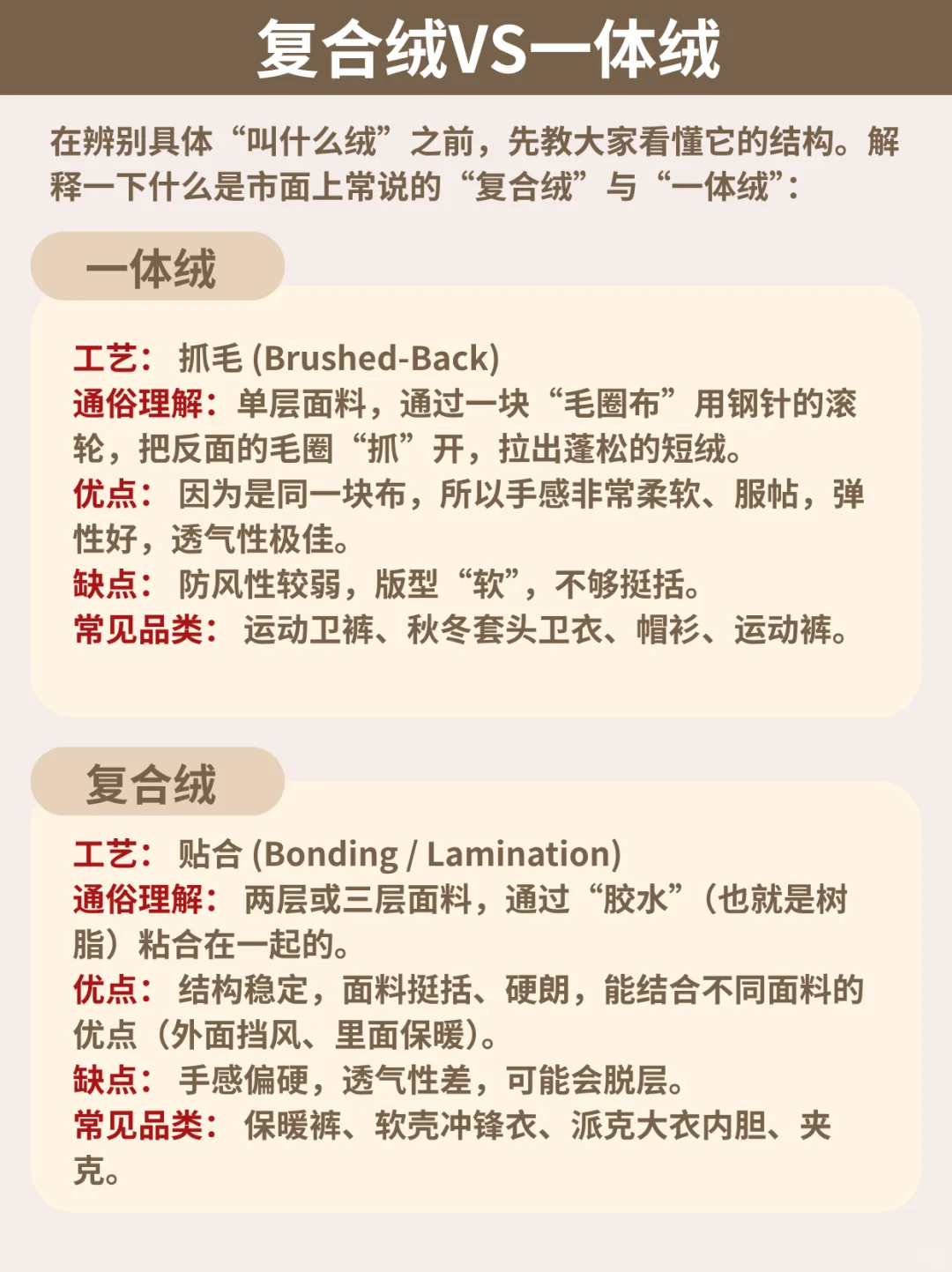 复合绒VS一体绒

在辨别具体“叫什么绒”之前，先教大家看懂它的结构。解释一下什么是市面上常说的“复合绒”与“一体绒”：

一体绒

工艺： 抓毛 (Brushed-Back)
通俗理解：单层面料，通过一块“毛圈布”用钢针的滚轮，把反面的毛圈“抓”开，拉出蓬松的短绒。
优点： 因为是同一块布，所以手感非常柔软、服帖，弹性好，透气性极佳。
缺点： 防风性较弱，版型“软”，不够挺括。
常见品类： 运动卫裤、秋冬套头卫衣、帽衫、运动裤。

复合绒

工艺： 贴合 (Bonding / Lamination)
通俗理解： 两层或三层面料，通过“胶水”（也就是树脂）粘合在一起的。
优点： 结构稳定，面料挺括、硬朗，能结合不同面料的优点（外面挡风、里面保暖）。
缺点： 手感偏硬，透气性差，可能会脱层。
常见品类： 保暖裤、软壳冲锋衣、派克大衣内胆、夹克。